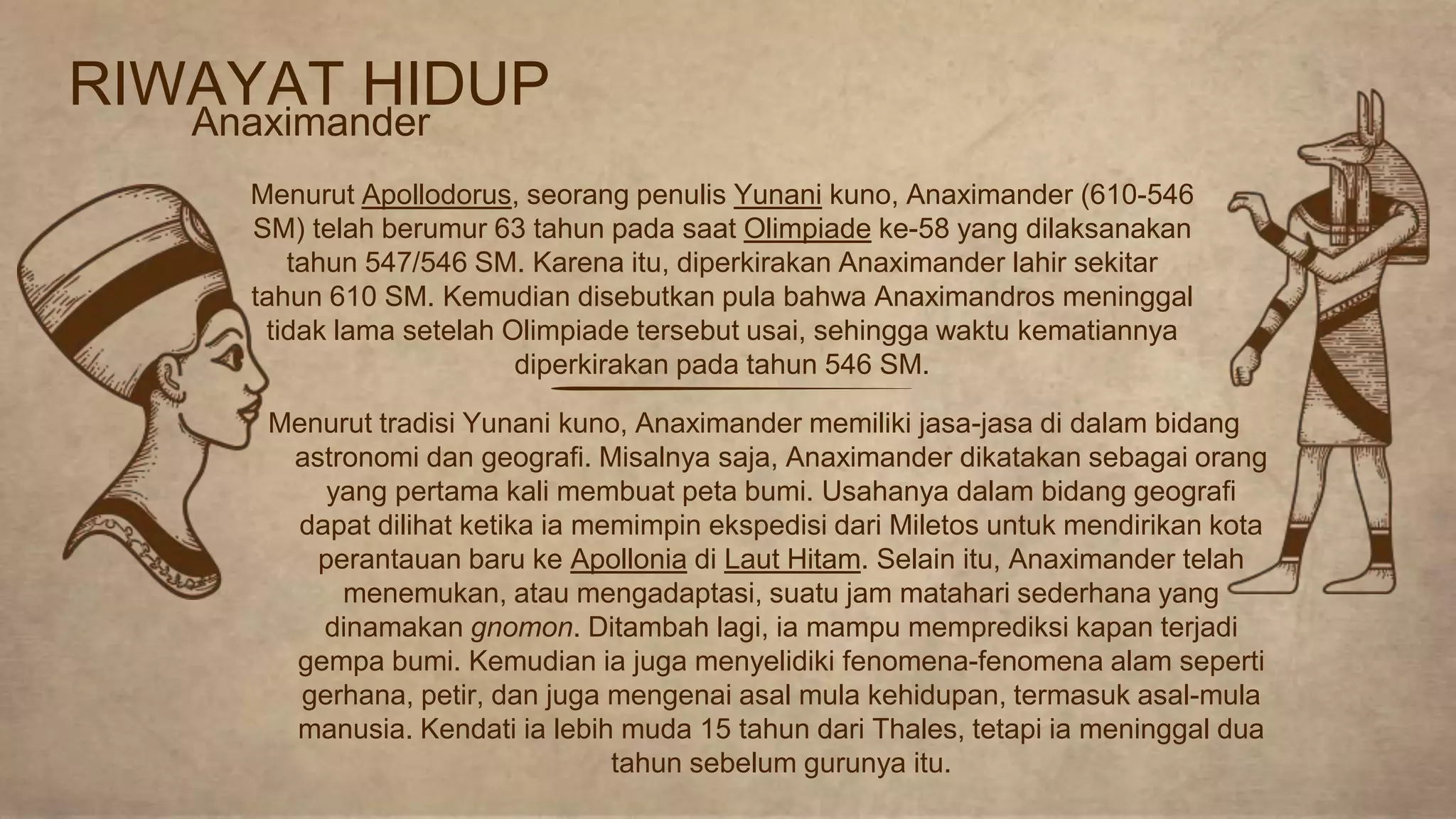 RIWAYAT HIDUP
Anaximander

Menurut Apollodorus, seorang penulis Yunani kuno, Anaximander (610-546 SM) telah berumur 63 tahun pada saat Olimpiade ke-58 yang dilaksanakan tahun 547/546 SM. Karena itu, diperkirakan Anaximander lahir sekitar tahun 610 SM. Kemudian disebutkan pula bahwa Anaximandros meninggal tidak lama setelah Olimpiade tersebut usai, sehingga waktu kematiannya diperkirakan pada tahun 546 SM.

Menurut tradisi Yunani kuno, Anaximander memiliki jasa-jasa di dalam bidang astronomi dan geografi. Misalnya saja, Anaximander dikatakan sebagai orang yang pertama kali membuat peta bumi. Usahanya dalam bidang geografi dapat dilihat ketika ia memimpin ekspedisi dari Miletos untuk mendirikan kota perantauan baru ke Apollonia di Laut Hitam. Selain itu, Anaximander telah menemukan, atau mengadaptasi, suatu jam matahari sederhana yang dinamakan gnomon. Ditambah lagi, ia mampu memprediksi kapan terjadi gempa bumi. Kemudian ia juga menyelidiki fenomena-fenomena alam seperti gerhana, petir, dan juga mengenai asal mula kehidupan, termasuk asal-mula manusia. Kendati ia lebih muda 15 tahun dari Thales, tetapi ia meninggal dua tahun sebelum gurunya itu.